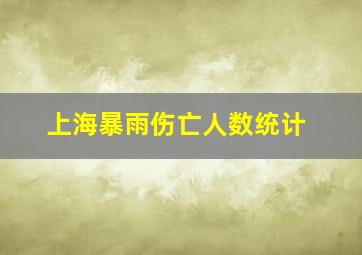 上海暴雨伤亡人数统计